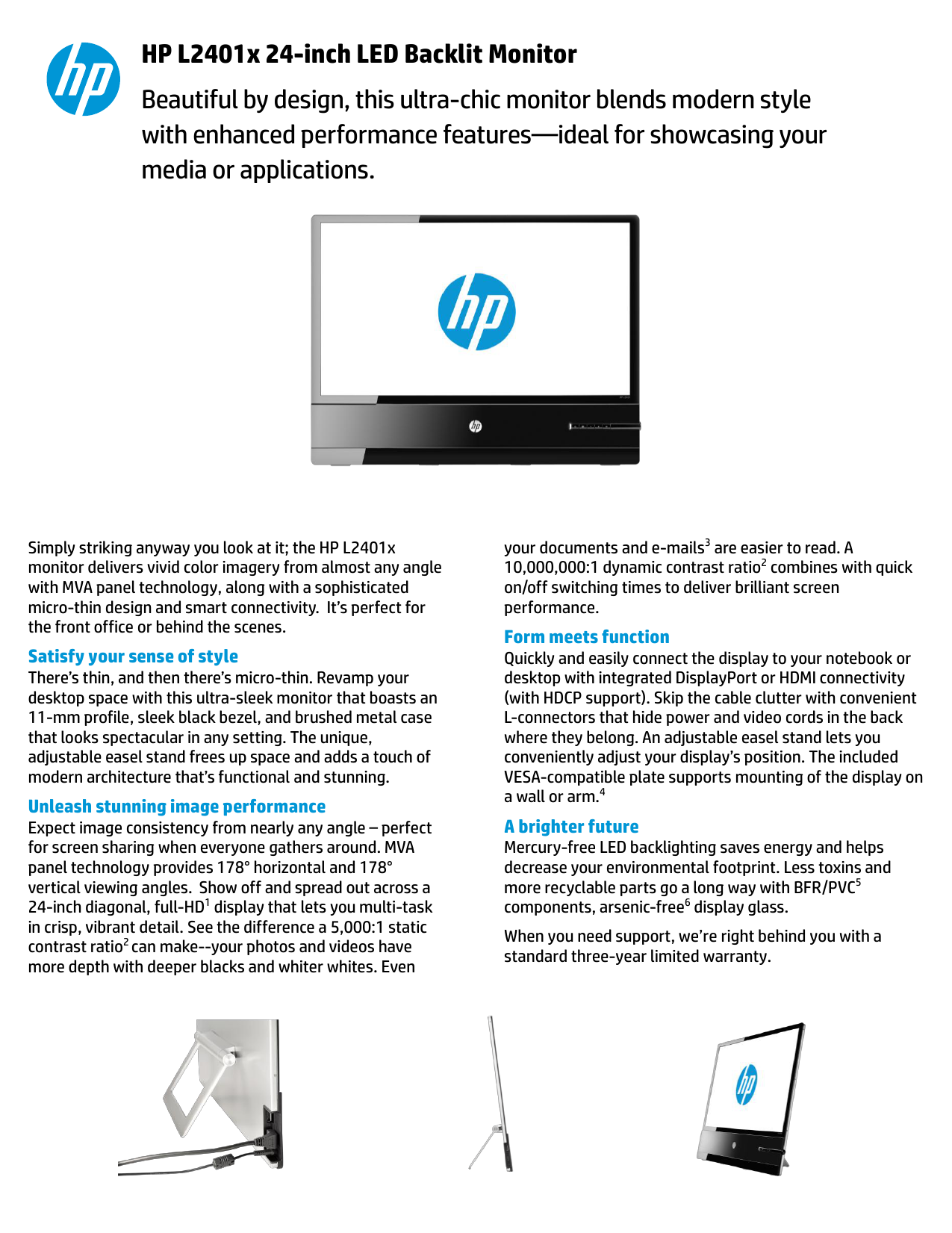 HP L2401x 24-inch LED Backlit Monitor

Beautiful by design, this ultra-chic monitor blends modern style with enhanced performance features—ideal for showcasing your media or applications.

Simply striking anyway you look at it; the HP L2401x monitor delivers vivid color imagery from almost any angle with MVA panel technology, along with a sophisticated micro-thin design and smart connectivity. It's perfect for the front office or behind the scenes.

Satisfy your sense of style

There's thin, and then there's micro-thin. Revamp your desktop space with this ultra-sleek monitor that boasts an 11-mm profile, sleek black bezel, and brushed metal case that looks spectacular in any setting. The unique, adjustable easel stand frees up space and adds a touch of modern architecture that's functional and stunning.

Unleash stunning image performance

Expect image consistency from nearly any angle – perfect for screen sharing when everyone gathers around. MVA panel technology provides 178° horizontal and 178° vertical viewing angles. Show off and spread out across a 24-inch diagonal, full-HD$^{1}$ display that lets you multi-task in crisp, vibrant detail. See the difference a 5,000:1 static contrast ratio$^{2}$ can make--your photos and videos have more depth with deeper blacks and whiter whites. Even your documents and e-mails$^{3}$ are easier to read. A 10,000,000:1 dynamic contrast ratio$^{2}$ combines with quick on/off switching times to deliver brilliant screen performance.

Form meets function

Quickly and easily connect the display to your notebook or desktop with integrated DisplayPort or HDMI connectivity (with HDCP support). Skip the cable clutter with convenient L-connectors that hide power and video cords in the back where they belong. An adjustable easel stand lets you conveniently adjust your display's position. The included VESA-compatible plate supports mounting of the display on a wall or arm.$^{4}$

A brighter future

Mercury-free LED backlighting saves energy and helps decrease your environmental footprint. Less toxins and more recyclable parts go a long way with BFR/PVC$^{5}$ components, arsenic-free$^{6}$ display glass.

When you need support, we're right behind you with a standard three-year limited warranty.